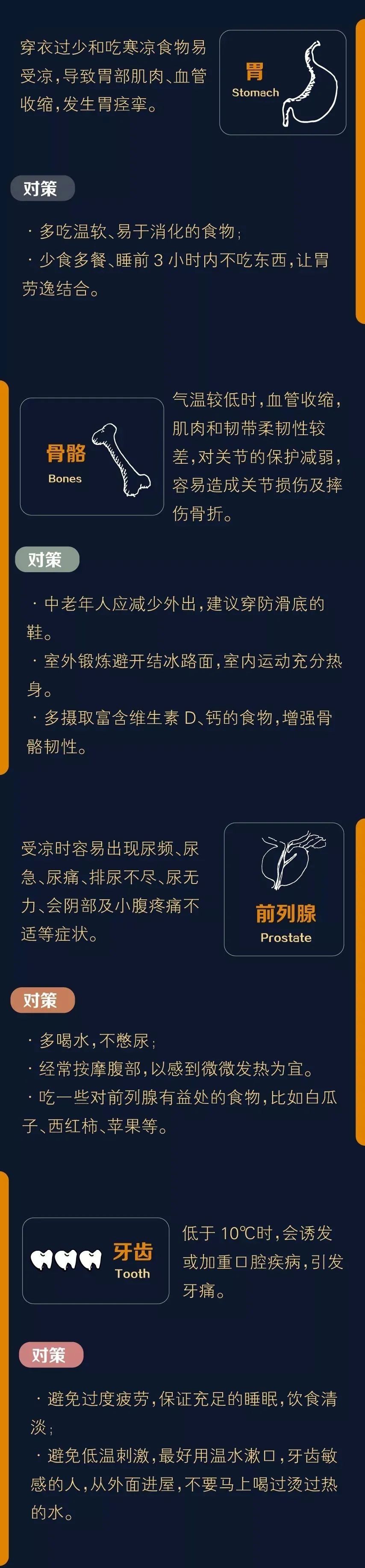 穿衣过少和吃寒凉食物易受凉，导致胃部肌肉、血管收缩，发生胃痉挛。

胃
Stomach

对策

· 多吃温软、易于消化的食物；
· 少食多餐、睡前 3 小时内不吃东西，让胃劳逸结合。

骨骼
Bones

气温较低时，血管收缩，肌肉和韧带柔韧性较差，对关节的保护减弱，容易造成关节损伤及摔伤骨折。

对策

· 中老年人应减少外出，建议穿防滑底的鞋。
· 室外锻炼避开结冰路面，室内运动充分热身。
· 多摄取富含维生素 D、钙的食物，增强骨骼韧性。

受凉时容易出现尿频、尿急、尿痛、排尿不尽、尿无力、会阴部及小腹疼痛不适等症状。

前列腺
Prostate

对策

· 多喝水，不憋尿；
· 经常按摩腹部，以感到微微发热为宜。
· 吃一些对前列腺有益处的食物，比如白瓜子、西红柿、苹果等。

牙齿
Tooth

低于 10℃时，会诱发或加重口腔疾病，引发牙痛。

对策

· 避免过度疲劳，保证充足的睡眠，饮食清淡；
· 避免低温刺激，最好用温水漱口，牙齿敏感的人，从外面进屋，不要马上喝过烫过热的水。